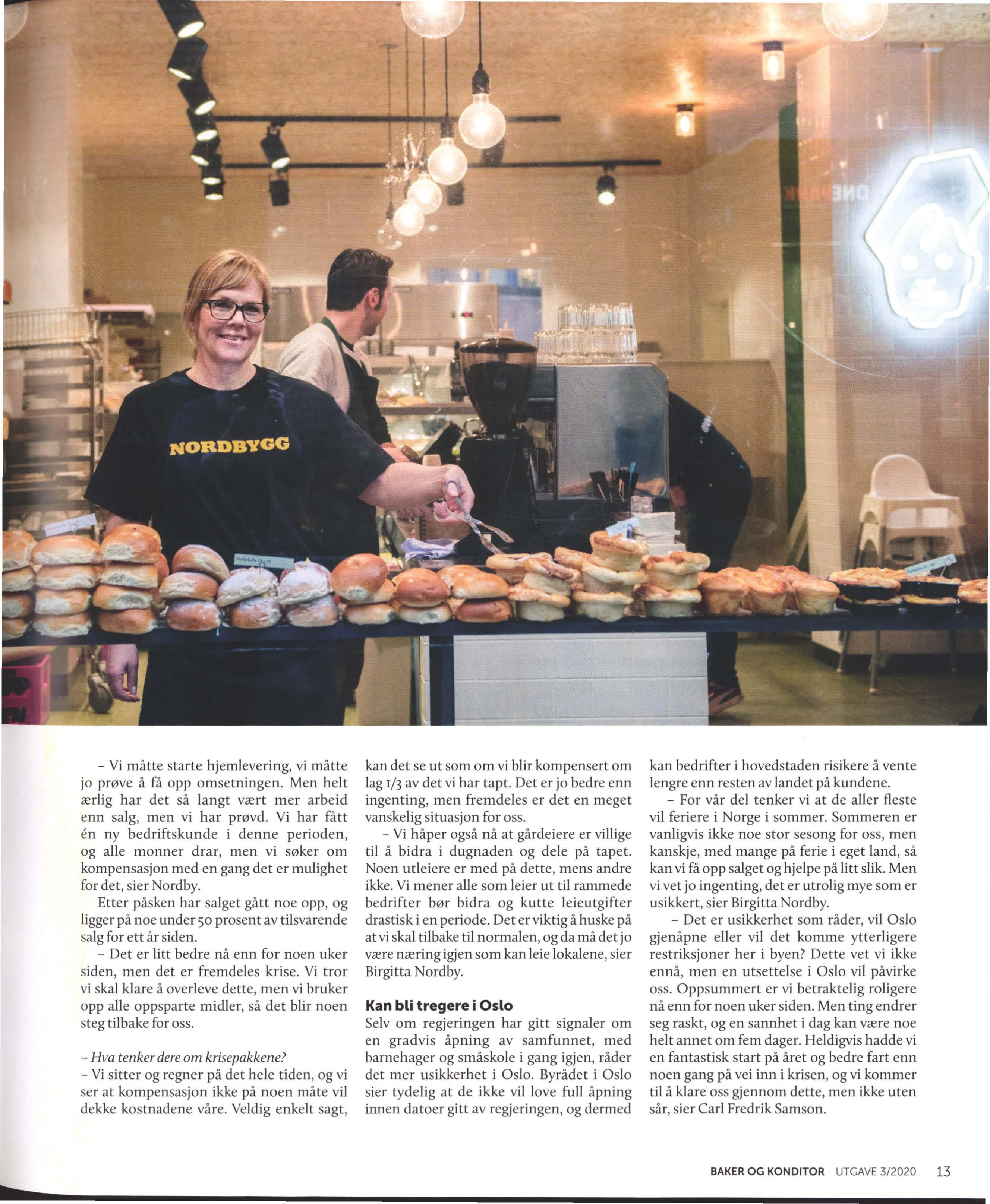 NORDBYGG

- Vi måtte starte hjemlevering, vi måtte jo prøve å få opp omsetningen. Men helt ærlig har det så langt vært mer arbeid enn salg, men vi har prøvd. Vi har fått én ny bedriftskunde i denne perioden, og alle monner drar, men vi søker om kompensasjon med en gang det er mulighet for det, sier Nordby.

Etter påsken har salget gått noe opp, og ligger på noe under 50 prosent av tilsvarende salg for ett år siden.

- Det er litt bedre nå enn for noen uker siden, men det er fremdeles krise. Vi tror vi skal klare å overleve dette, men vi bruker opp alle oppsparte midler, så det blir noen steg tilbake for oss.

- Hva tenker dere om krisepakkene?

- Vi sitter og regner på det hele tiden, og vi ser at kompensasjon ikke på noen måte vil dekke kostnadene våre. Veldig enkelt sagt, kan det se ut som om vi blir kompensert om lag 1/3 av det vi har tapt. Det er jo bedre enn ingenting, men fremdeles er det en meget vanskelig situasjon for oss.

- Vi håper også nå at gårdeiere er villige til å bidra i dugnaden og dele på tapet. Noen utleiere er med på dette, mens andre ikke. Vi mener alle som leier ut til rammede bedrifter bør bidra og kutte leieutgifter drastisk i en periode. Det er viktig å huske på at vi skal tilbake til normalen, og da må det jo være næring igjen som kan leie lokalene, sier Birgitta Nordby.

Kan bli tregere i Oslo

Selv om regjeringen har gitt signaler om en gradvis åpning av samfunnet, med barnehager og småskole i gang igjen, råder det mer usikkerhet i Oslo. Byrådet i Oslo sier tydelig at de ikke vil love full åpning innen datoer gitt av regjeringen, og dermed kan bedrifter i hovedstaden risikere å vente lengre enn resten av landet på kundene.

- For vår del tenker vi at de aller fleste vil feriere i Norge i sommer. Sommeren er vanligvis ikke noe stor sesong for oss, men kanskje, med mange på ferie i eget land, så kan vi få opp salget og hjelpe på litt slik. Men vi vet jo ingenting, det er utrolig mye som er usikkert, sier Birgitta Nordby.

- Det er usikkerhet som råder, vil Oslo gjenåpne eller vil det komme ytterligere restriksjoner her i byen? Dette vet vi ikke ennå, men en utsettelse i Oslo vil påvirke oss. Oppsummert er vi betraktelig roligere nå enn for noen uker siden. Men ting endrer seg raskt, og en sannhet i dag kan være noe helt annet om fem dager. Heldigvis hadde vi en fantastisk start på året og bedre fart enn noen gang på vei inn i krisen, og vi kommer til å klare oss gjennom dette, men ikke uten sår, sier Carl Fredrik Samson.

BAKER OG KONDITOR UTGAVE 3/2020 13